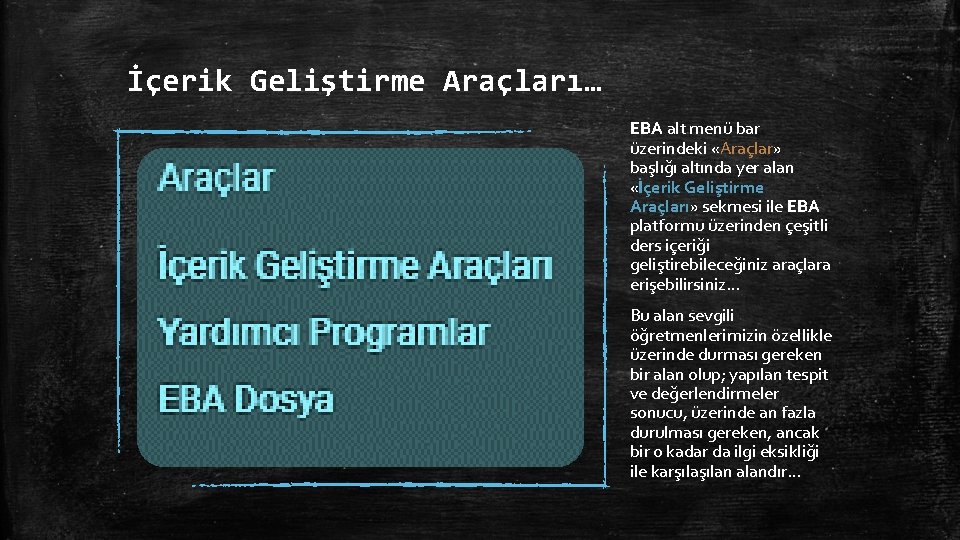 İçerik Geliştirme Araçları…

Araçlar

İçerik Geliştirme Araçları

Yardımcı Programlar

EBA Dosya

EBA alt menü bar üzerindeki «Araçlar» başlığı altında yer alan «İçerik Geliştirme Araçları» sekmesi ile EBA platformu üzerinden çeşitli ders içeriği geliştirebileceğiniz araçlara erişebilirsiniz…

Bu alan sevgili öğretmenlerimizin özellikle üzerinde durması gereken bir alan olup; yapılan tespit ve değerlendirmeler sonucu, üzerinde an fazla durulması gereken, ancak bir o kadar da ilgi eksikliği ile karşılaşılan alandır…